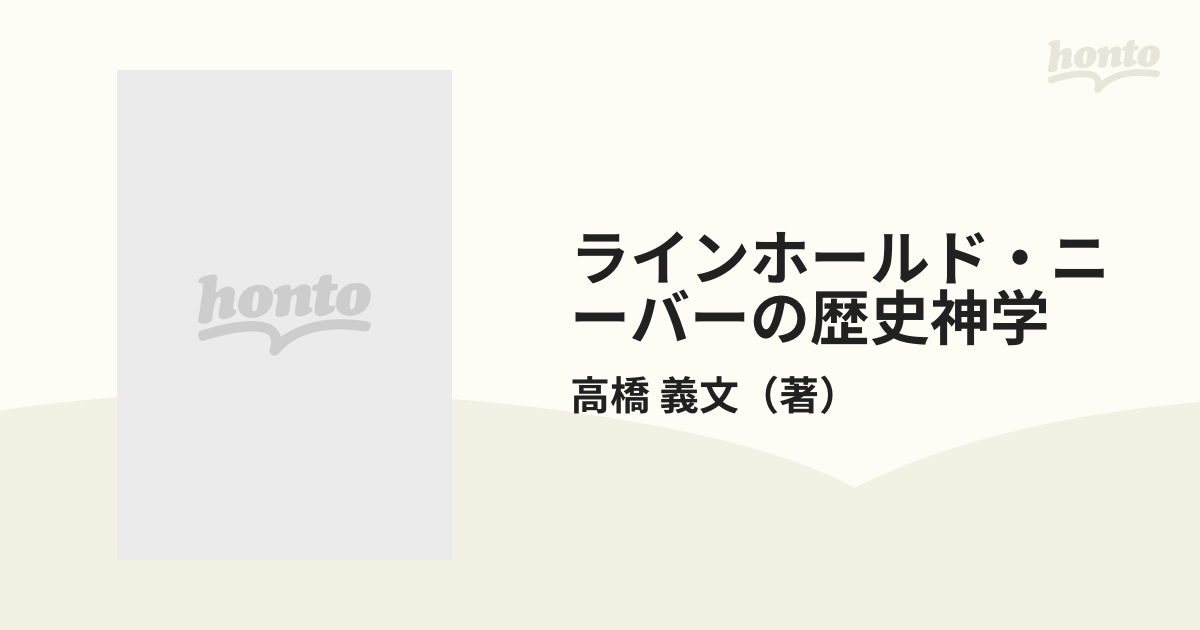 honto

honto

ラインホールド・ニーバーの歴史神学

高橋 義文（著）